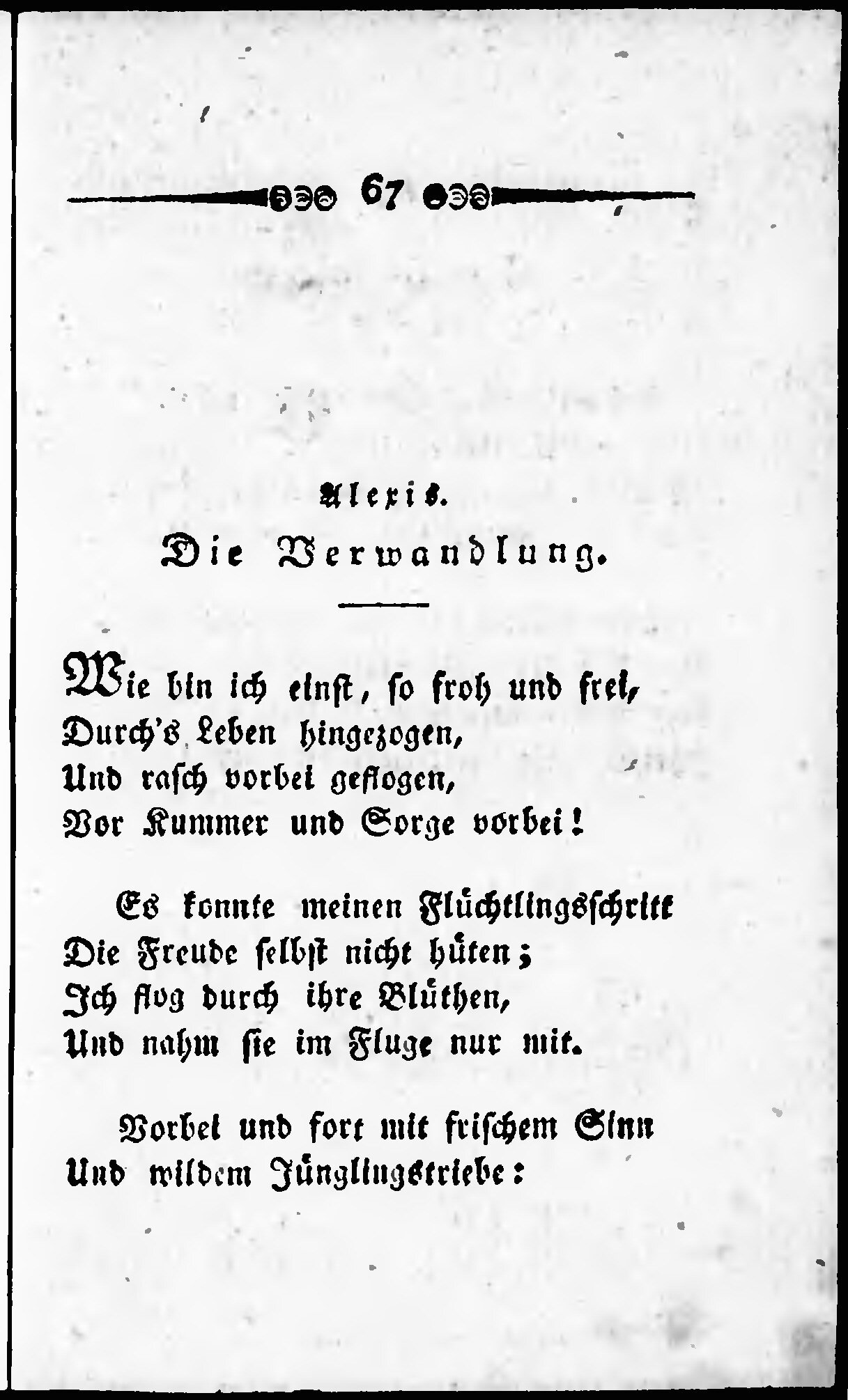 67

Alexis.

Die Verwandlung.

Wie bin ich einst, so froh und frei,
Durch's Leben hingezogen,
Und rasch vorbei geflogen,
Vor Kummer und Sorge vorbei!

Es konnte meinen Flüchtlingsschritt
Die Freude selbst nicht hüten;
Ich flog durch ihre Blüthen,
Und nahm sie im Fluge nur mit.

Vorbei und fort mit frischem Sinn
Und wildem Jünglingstriebe: